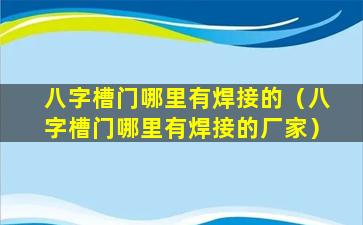 八字槽门哪里有焊接的（八字槽门哪里有焊接的厂家）